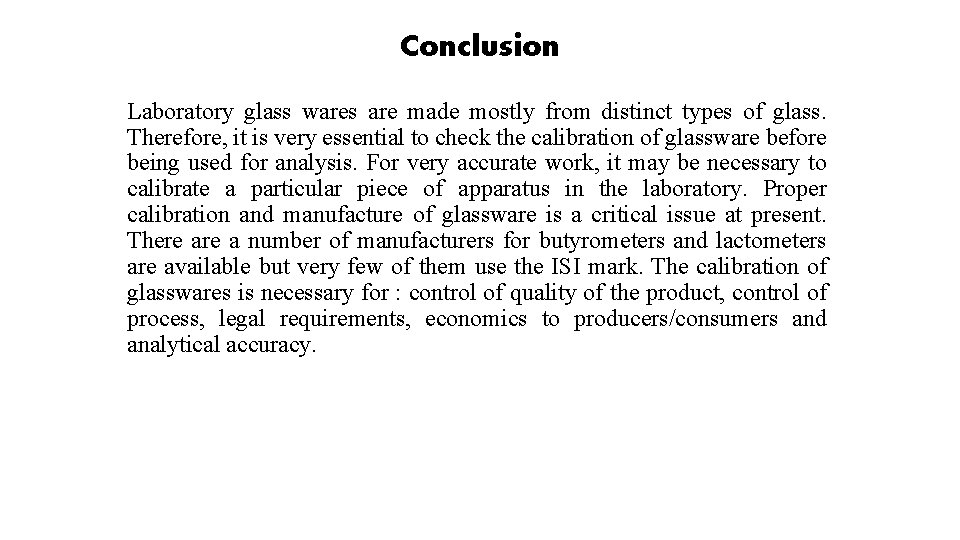 Conclusion

Laboratory glass wares are made mostly from distinct types of glass. Therefore, it is very essential to check the calibration of glassware before being used for analysis. For very accurate work, it may be necessary to calibrate a particular piece of apparatus in the laboratory. Proper calibration and manufacture of glassware is a critical issue at present. There are a number of manufacturers for butyrometers and lactometers are available but very few of them use the ISI mark. The calibration of glasswares is necessary for : control of quality of the product, control of process, legal requirements, economics to producers/consumers and analytical accuracy.